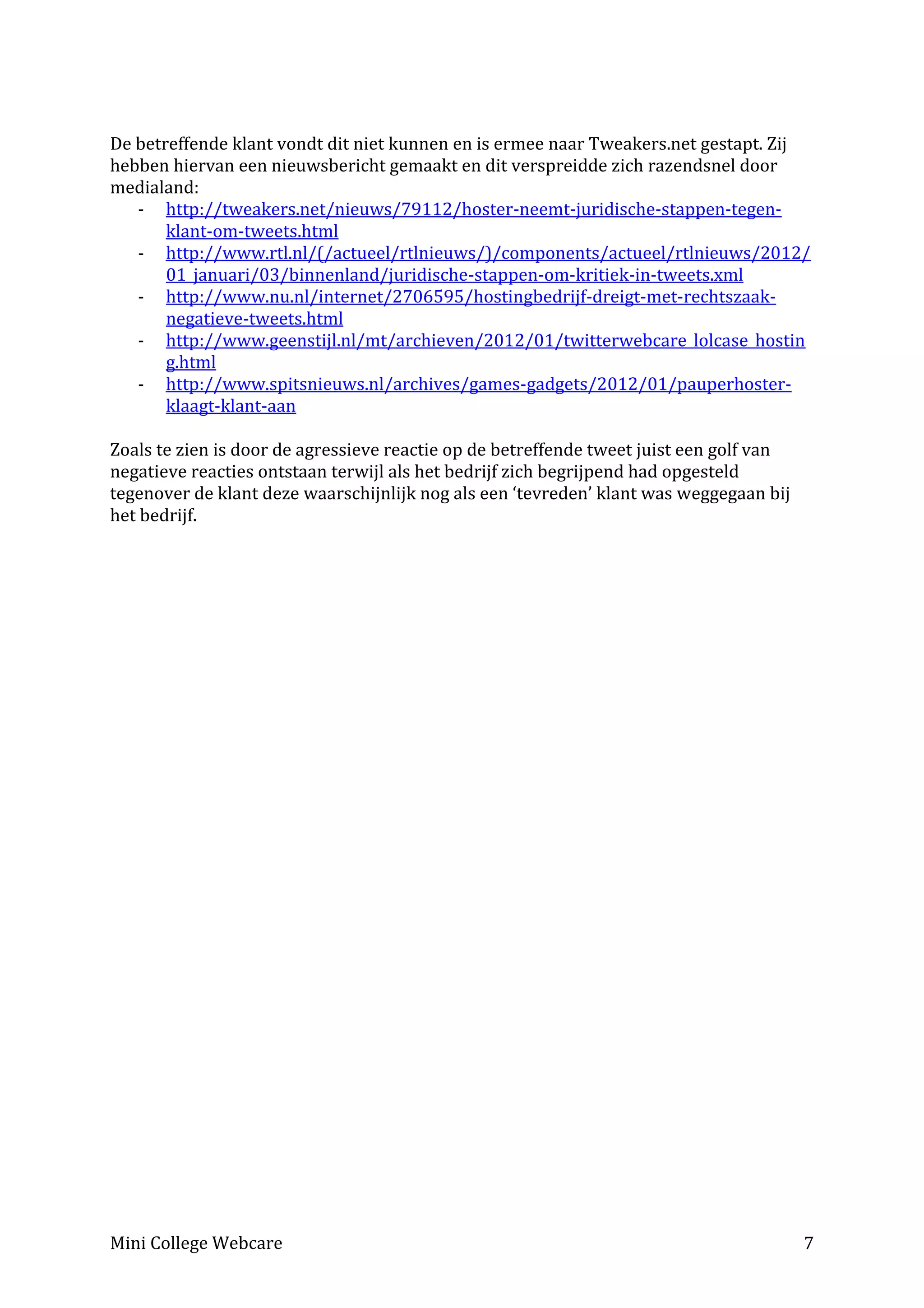 De betreffende klant vondt dit niet kunnen en is ermee naar Tweakers.net gestapt. Zij hebben hiervan een nieuwsbericht gemaakt en dit verspreidde zich razendsnel door medialand:

- http://tweakers.net/nieuws/79112/hoster-neemt-juridische-stappen-tegen-klant-om-tweets.html
- http://www.rtl.nl/(/actueel/rtlnieuws/)/components/actueel/rtlnieuws/2012/01_januari/03/binnenland/juridische-stappen-om-kritiek-in-tweets.xml
- http://www.nu.nl/internet/2706595/hostingbedrijf-dreigt-met-rechtszaak-negatieve-tweets.html
- http://www.geenstijl.nl/mt/archieven/2012/01/twitterwebcare_lolcase_hosting.html
- http://www.spitsnieuws.nl/archives/games-gadgets/2012/01/pauperhoster-klaagt-klant-aan

Zoals te zien is door de agressieve reactie op de betreffende tweet juist een golf van negatieve reacties ontstaan terwijl als het bedrijf zich begrijpend had opgesteld tegenover de klant deze waarschijnlijk nog als een ‘tevreden’ klant was weggegaan bij het bedrijf.

Mini College Webcare 7